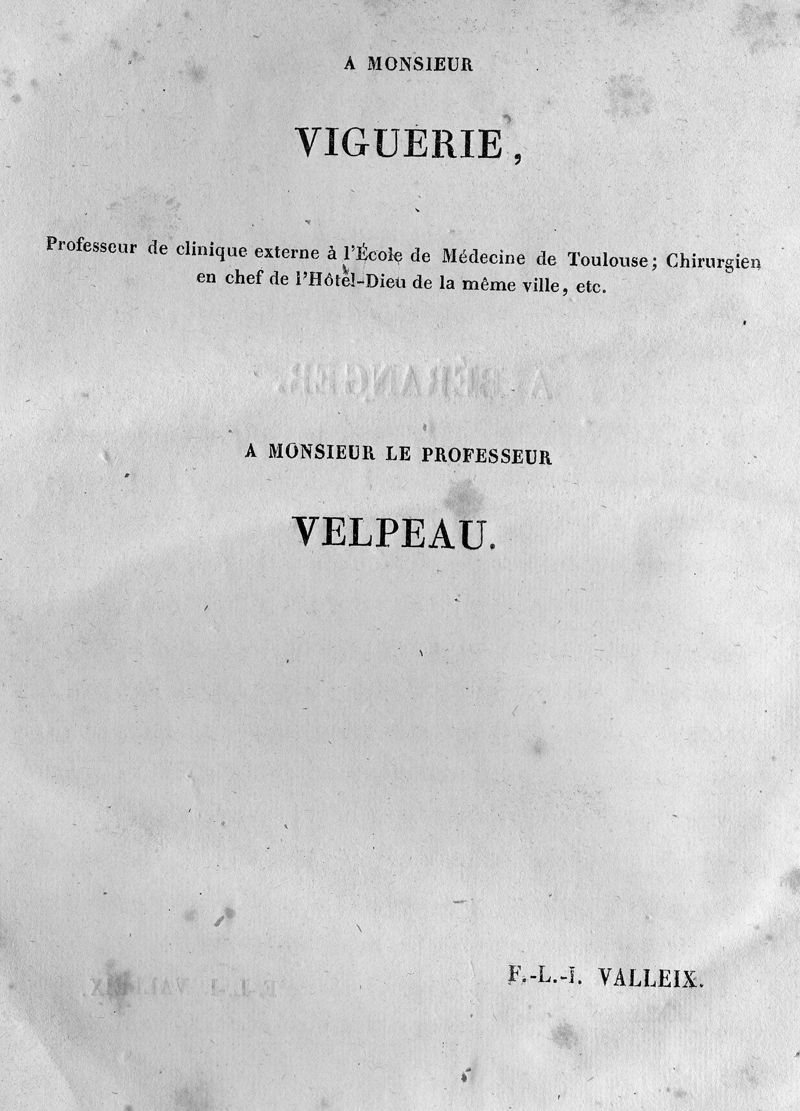 A MONSIEUR

VIGUERIE,

Professeur de clinique externe à l'École de Médecine de Toulouse; Chirurgien en chef de l'Hôtel-Dieu de la même ville, etc.

A MONSIEUR LE PROFESSEUR

VELPEAU.

F.-L.-I. VALLEIX.